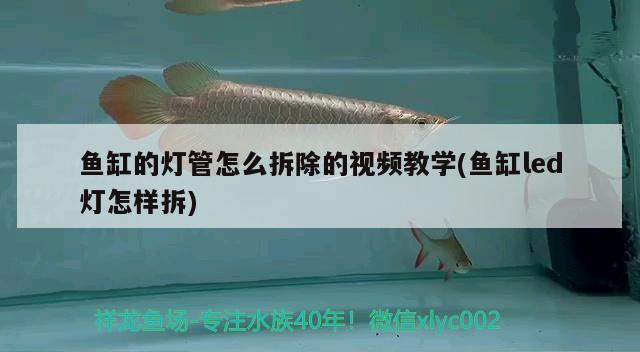 鱼缸的灯管怎么拆除的视频教学(鱼缸led灯怎样拆)

祥龙鱼场-专注水族40年！微信xlyc002